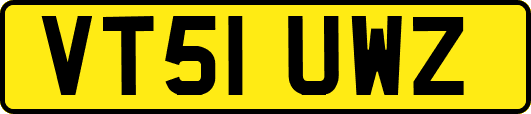 VT51 UWZ